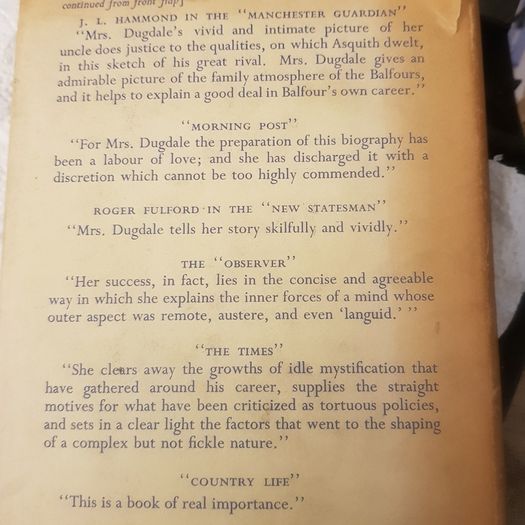 continued from front flap]

J. L. HAMMOND IN THE "MANCHESTER GUARDIAN"

"Mrs. Dugdale's vivid and intimate picture of her uncle does justice to the qualities, on which Asquith dwelt, in this sketch of his great rival. Mrs. Dugdale gives an admirable picture of the family atmosphere of the Balfours, and it helps to explain a good deal in Balfour's own career."

"MORNING POST"

"For Mrs. Dugdale the preparation of this biography has been a labour of love; and she has discharged it with a discretion which cannot be too highly commended."

ROGER FULFORD IN THE "NEW STATESMAN"

"Mrs. Dugdale tells her story skilfully and vividly."

THE "OBSERVER"

"Her success, in fact, lies in the concise and agreeable way in which she explains the inner forces of a mind whose outer aspect was remote, austere, and even 'languid.' "

"THE TIMES"

"She clears away the growths of idle mystification that have gathered around his career, supplies the straight motives for what have been criticized as tortuous policies, and sets in a clear light the factors that went to the shaping of a complex but not fickle nature."

"COUNTRY LIFE"

"This is a book of real importance."